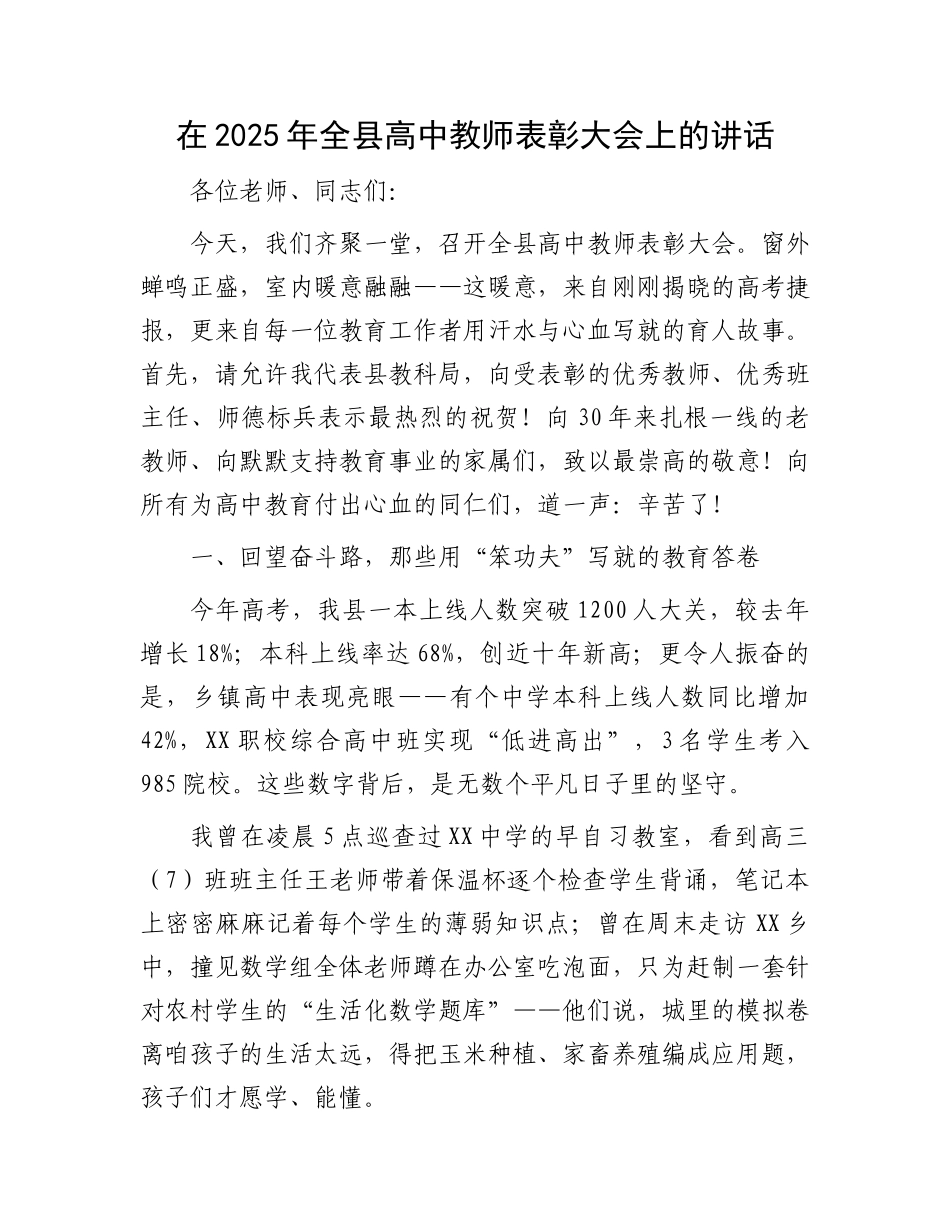 在2025年全县高中教师表彰大会上的讲话

各位老师、同志们:

今天，我们齐聚一堂，召开全县高中教师表彰大会。窗外蝉鸣正盛，室内暖意融融——这暖意，来自刚刚揭晓的高考捷报，更来自每一位教育工作者用汗水与心血写就的育人故事。首先，请允许我代表县教科局，向受表彰的优秀教师、优秀班主任、师德标兵表示最热烈的祝贺！向30年来扎根一线的老教师、向默默支持教育事业的家属们，致以最崇高的敬意！向所有为高中教育付出心血的同仁们，道一声：辛苦了！

一、回望奋斗路，那些用“笨功夫”写就的教育答卷

今年高考，我县一本上线人数突破1200人大关，较去年增长18%；本科上线率达68%，创近十年新高；更令人振奋的是，乡镇高中表现亮眼——有个中学本科上线人数同比增加42%，XX职校综合高中班实现“低进高出”，3名学生考入985院校。这些数字背后，是无数个平凡日子里的坚守。

我曾在凌晨5点巡查过XX中学的早自习教室，看到高三（7）班班主任王老师带着保温杯逐个检查学生背诵，笔记本上密密麻麻记着每个学生的薄弱知识点；曾在周末走访XX乡中，撞见数学组全体老师蹲在办公室吃泡面，只为赶制一套针对农村学生的“生活化数学题库”——他们说，城里的模拟卷离咱孩子的生活太远，得把玉米种植、家畜养殖编成应用题，孩子们才愿学、能懂。